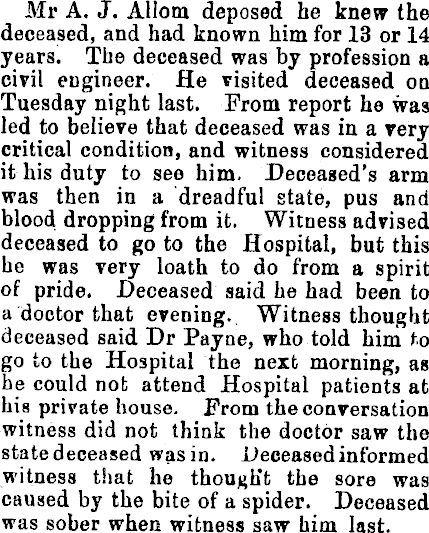 Mr A. J. Allom deposed he knew the deceased, and had known him for 13 or 14 years. The deceased was by profession a civil engineer. He visited deceased on Tuesday night last. From report he was led to believe that deceased was in a very critical condition, and witness considered it his duty to see him. Deceased's arm was then in a dreadful state, pus and blood dropping from it. Witness advised deceased to go to the Hospital, but this he was very loath to do from a spirit of pride. Deceased said he had been to a doctor that evening. Witness thought deceased said Dr Payne, who told him to go to the Hospital the next morning, as he could not attend Hospital patients at his private house. From the conversation witness did not think the doctor saw the state deceased was in. Deceased informed witness that he thought the sore was caused by the bite of a spider. Deceased was sober when witness saw him last.